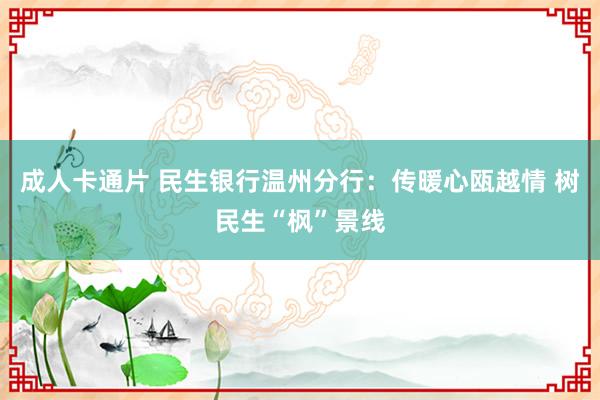 成人卡通片 民生银行温州分行：传暖心瓯越情 树民生“枫”景线